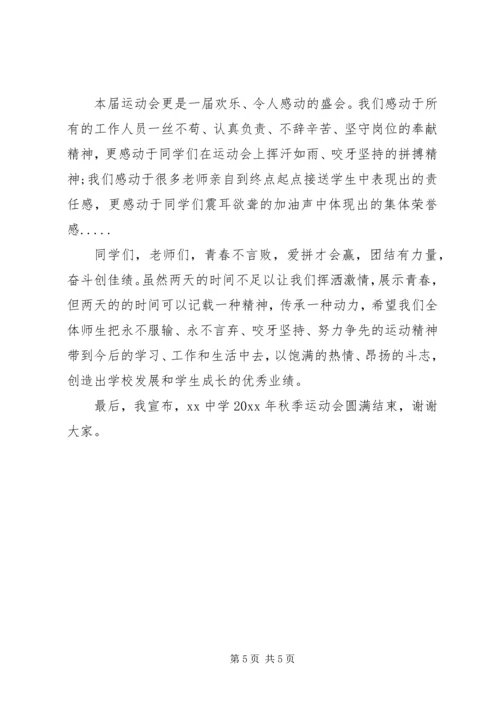 本届运动会更是一届欢乐、令人感动的盛会。我们感动于所有的工作人员一丝不苟、认真负责、不辞辛苦、坚守岗位的奉献精神，更感动于同学们在运动会上挥汗如雨、咬牙坚持的拼搏精神;我们感动于很多老师亲自到终点起点接送学生中表现出的责任感，更感动于同学们震耳欲聋的加油声中体现出的集体荣誉感.....

同学们，老师们，青春不言败，爱拼才会赢，团结有力量，奋斗创佳绩。虽然两天的时间不足以让我们挥洒激情，展示青春，但两天的的时间可以记载一种精神，传承一种动力，希望我们全体师生把永不服输、永不言弃、咬牙坚持、努力争先的运动精神带到今后的学习、工作和生活中去，以饱满的热情、昂扬的斗志，创造出学校发展和学生成长的优秀业绩。

最后，我宣布，xx 中学 20xx 年秋季运动会圆满结束，谢谢大家。

第 5 页 共 5 页